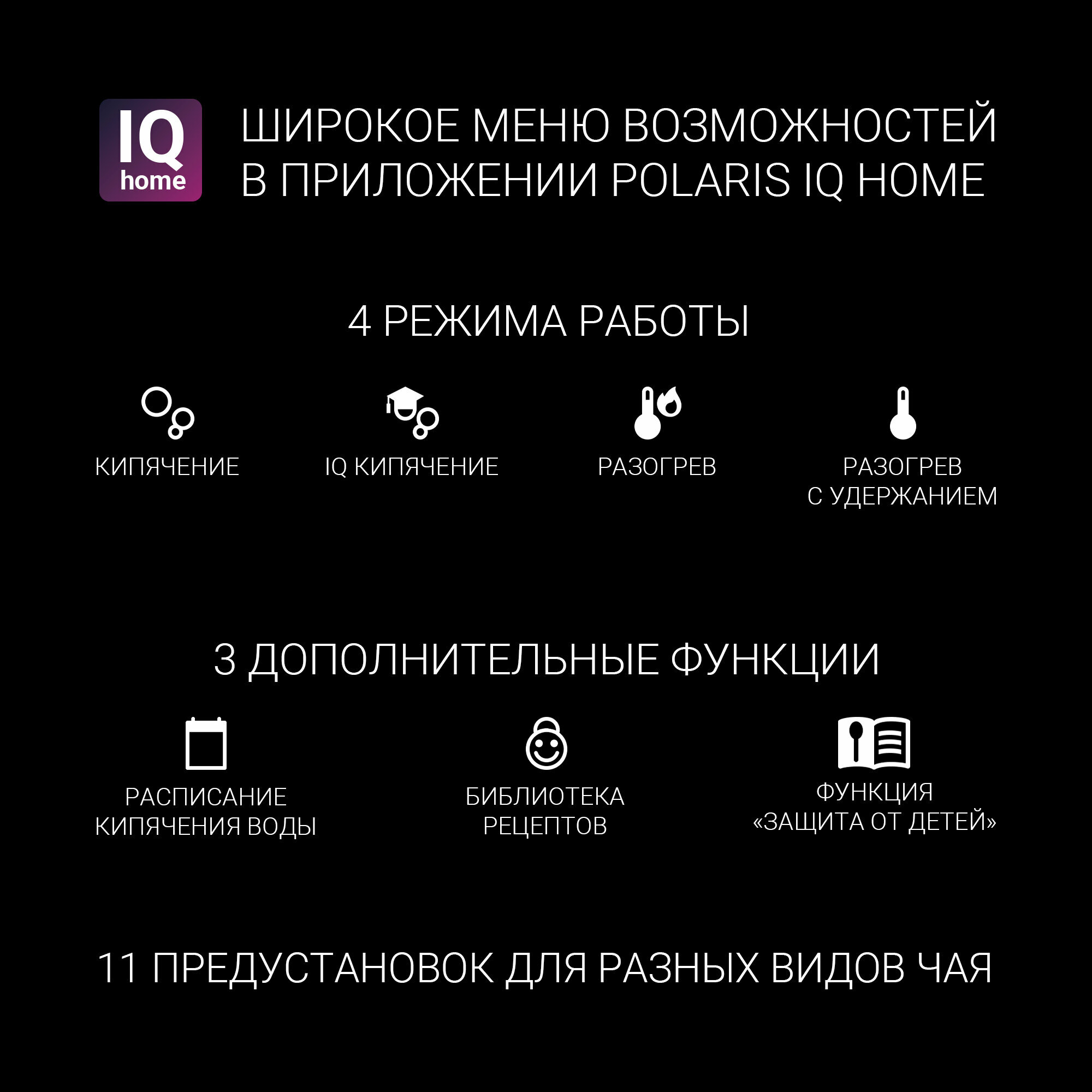 IQ
home

ШИРОКОЕ МЕНЮ ВОЗМОЖНОСТЕЙ В ПРИЛОЖЕНИИ POLARIS IQ HOME

4 РЕЖИМА РАБОТЫ

КИПЯЧЕНИЕ

IQ КИПЯЧЕНИЕ

РАЗОГРЕВ

РАЗОГРЕВ
С УДЕРЖАНИЕМ

3 ДОПОЛНИТЕЛЬНЫЕ ФУНКЦИИ

РАСПИСАНИЕ
КИПЯЧЕНИЯ ВОДЫ

БИБЛИОТЕКА
РЕЦЕПТОВ

ФУНКЦИЯ
«ЗАЩИТА ОТ ДЕТЕЙ»

11 ПРЕДУСТАНОВОК ДЛЯ РАЗНЫХ ВИДОВ ЧАЯ